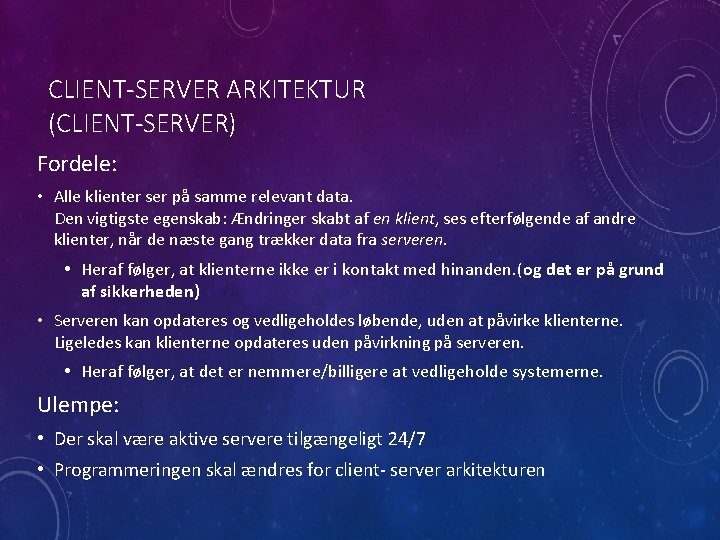 CLIENT-SERVER ARKITEKTUR (CLIENT-SERVER)

Fordele:

• Alle klienter ser på samme relevant data.
Den vigtigste egenskab: Ændringer skabt af en klient, ses efterfølgende af andre klienter, når de næste gang trækker data fra serveren.

• Heraf følger, at klienterne ikke er i kontakt med hinanden.(og det er på grund af sikkerheden)

• Serveren kan opdateres og vedligeholdes løbende, uden at påvirke klienterne. Ligeledes kan klienterne opdateres uden påvirkning på serveren.

• Heraf følger, at det er nemmere/billigere at vedligeholde systemerne.

Ulempe:

• Der skal være aktive servere tilgængeligt 24/7

• Programmeringen skal ændres for client- server arkitekturen